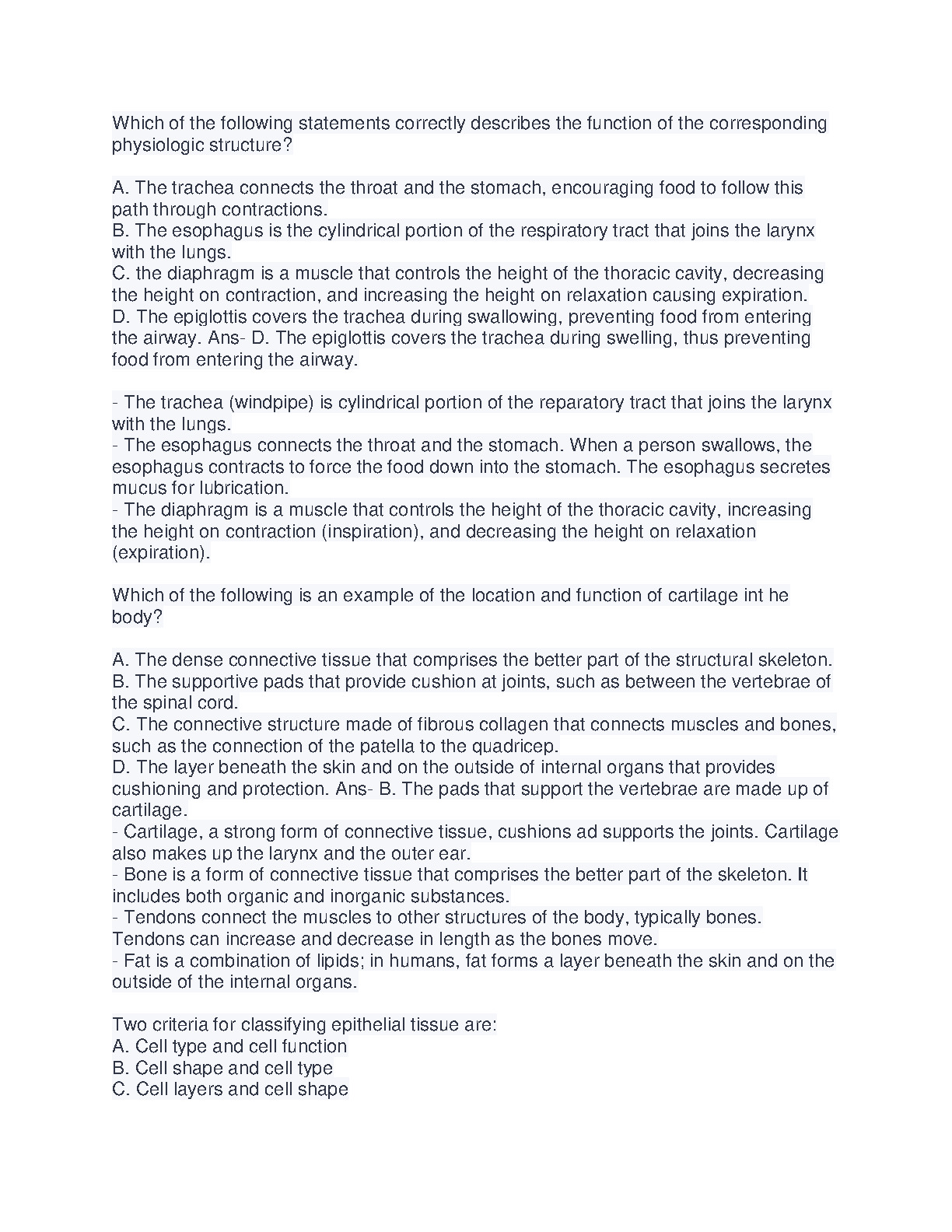 Which of the following statements correctly describes the function of the corresponding physiologic structure?

A. The trachea connects the throat and the stomach, encouraging food to follow this path through contractions.
B. The esophagus is the cylindrical portion of the respiratory tract that joins the larynx with the lungs.
C. the diaphragm is a muscle that controls the height of the thoracic cavity, decreasing the height on contraction, and increasing the height on relaxation causing expiration.
D. The epiglottis covers the trachea during swallowing, preventing food from entering the airway. Ans- D. The epiglottis covers the trachea during swelling, thus preventing food from entering the airway.

- The trachea (windpipe) is cylindrical portion of the reparatory tract that joins the larynx with the lungs.
- The esophagus connects the throat and the stomach. When a person swallows, the esophagus contracts to force the food down into the stomach. The esophagus secretes mucus for lubrication.
- The diaphragm is a muscle that controls the height of the thoracic cavity, increasing the height on contraction (inspiration), and decreasing the height on relaxation (expiration).

Which of the following is an example of the location and function of cartilage int he body?

A. The dense connective tissue that comprises the better part of the structural skeleton.
B. The supportive pads that provide cushion at joints, such as between the vertebrae of the spinal cord.
C. The connective structure made of fibrous collagen that connects muscles and bones, such as the connection of the patella to the quadricep.
D. The layer beneath the skin and on the outside of internal organs that provides cushioning and protection. Ans- B. The pads that support the vertebrae are made up of cartilage.
- Cartilage, a strong form of connective tissue, cushions ad supports the joints. Cartilage also makes up the larynx and the outer ear.
- Bone is a form of connective tissue that comprises the better part of the skeleton. It includes both organic and inorganic substances.
- Tendons connect the muscles to other structures of the body, typically bones. Tendons can increase and decrease in length as the bones move.
- Fat is a combination of lipids; in humans, fat forms a layer beneath the skin and on the outside of the internal organs.

Two criteria for classifying epithelial tissue are:
A. Cell type and cell function
B. Cell shape and cell type
C. Cell layers and cell shape